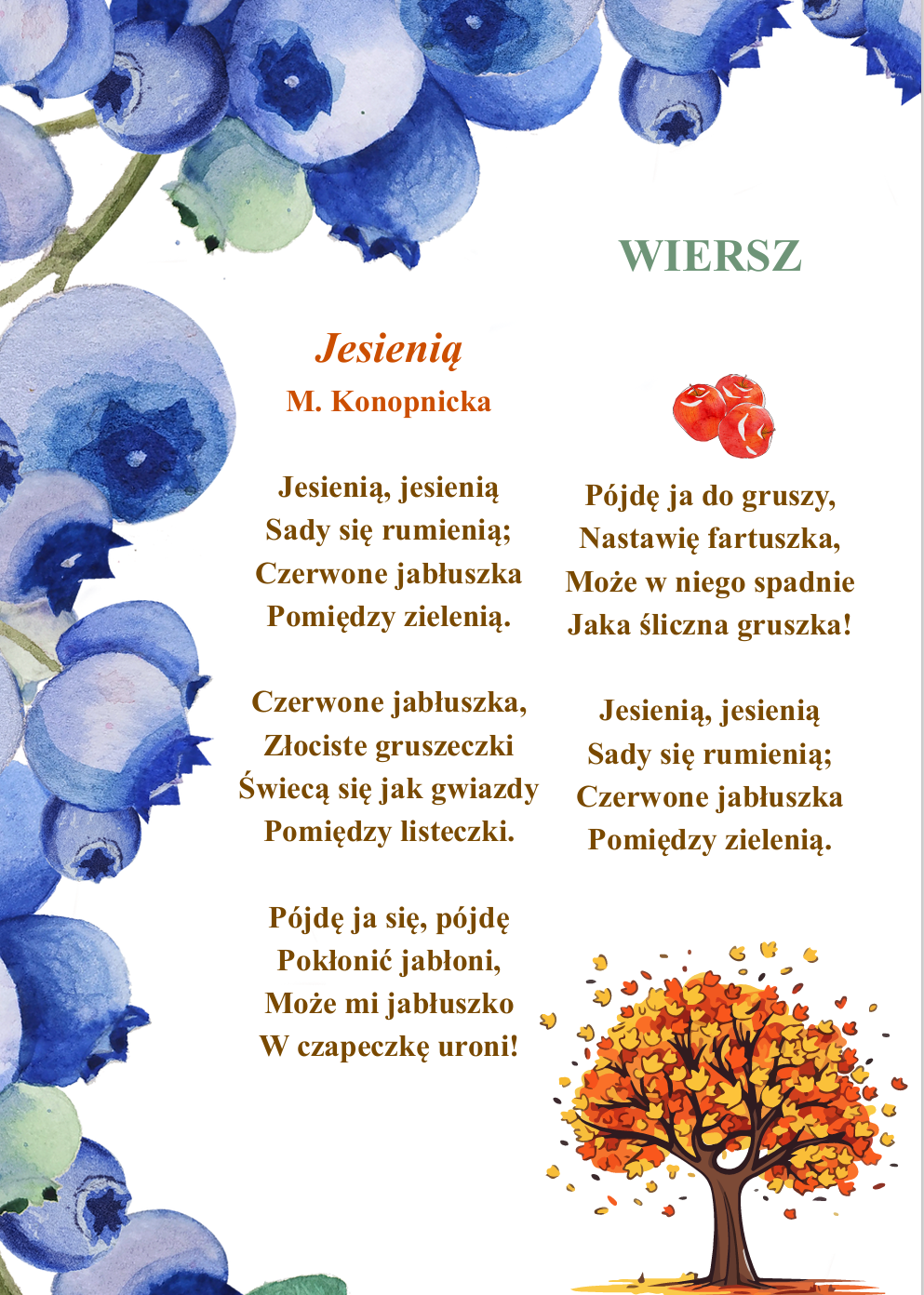 WIERSZ

Jesienią
M. Konopnicka

Jesienią, jesienią
Sady się rumienią;
Czerwone jabłuszka
Pomiędzy zielenią.

Czerwone jabłuszka,
Złociste gruszeczki
Świecą się jak gwiazdy
Pomiędzy listeczki.

Pójdę ja się, pójdę
Pokłonić jabłoni,
Może mi jabłuszko
W czapeczkę uroni!

Pójdę ja do gruszy,
Nastawię fartuszka,
Może w niego spadnie
Jaka śliczna gruszka!

Jesienią, jesienią
Sady się rumienią;
Czerwone jabłuszka
Pomiędzy zielenią.